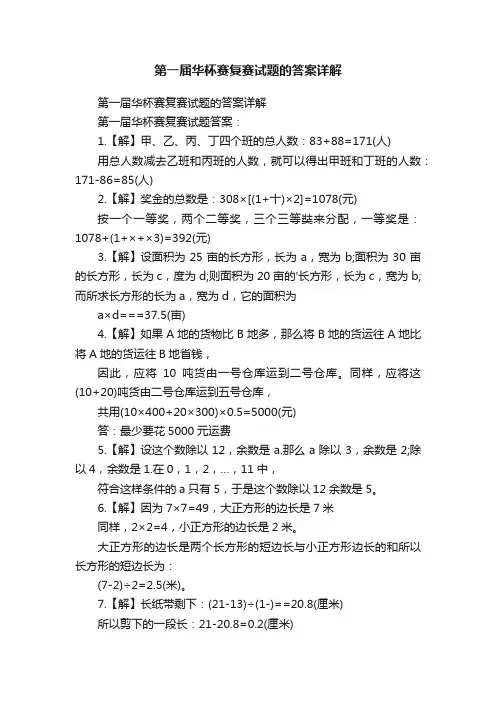 第一届华杯赛复赛试题的答案详解

第一届华杯赛复赛试题的答案详解

第一届华杯赛复赛试题答案：

1.【解】甲、乙、丙、丁四个班的总人数：83+88=171(人)

用总人数减去乙班和丙班的人数，就可以得出甲班和丁班的人数：171-86=85(人)

2.【解】奖金的总数是：308×[(1+十)×2]=1078(元)

按一个一等奖，两个二等奖，三个三等奖来分配，一等奖是：1078+(1+×+×3)=392(元)

3.【解】设面积为 25 亩的长方形，长为 a，宽为 b;面积为 30 亩的长方形，长为 c，度为 d;则面积为 20 亩的'长方形，长为 c，宽为 b;而所求长方形的长为 a，宽为 d，它的面积为

a×d===37.5(亩)

4.【解】如果 A 地的货物比 B 地多，那么将 B 地的货运往 A 地比将 A 地的货运往 B 地省钱，

因此，应将 10 吨货由一号仓库运到二号仓库。同样，应将这(10+20)吨货由二号仓库运到五号仓库，

共用(10×400+20×300)×0.5=5000(元)

答：最少要花 5000 元运费

5.【解】设这个数除以 12，余数是 a.那么 a 除以 3，余数是 2;除以 4，余数是 1.在 0，1，2，...，11 中，

符合这样条件的 a 只有 5，于是这个数除以 12 余数是 5。

6.【解】因为 7×7=49，大正方形的边长是 7 米

同样，2×2=4，小正方形的边长是 2 米。

大正方形的边长是两个长方形的短边长与小正方形边长的和所以长方形的短边长为：

(7-2)÷2=2.5(米)。

7.【解】长纸带剩下：(21-13)÷(1-)==20.8(厘米)

所以剪下的一段长：21-20.8=0.2(厘米)